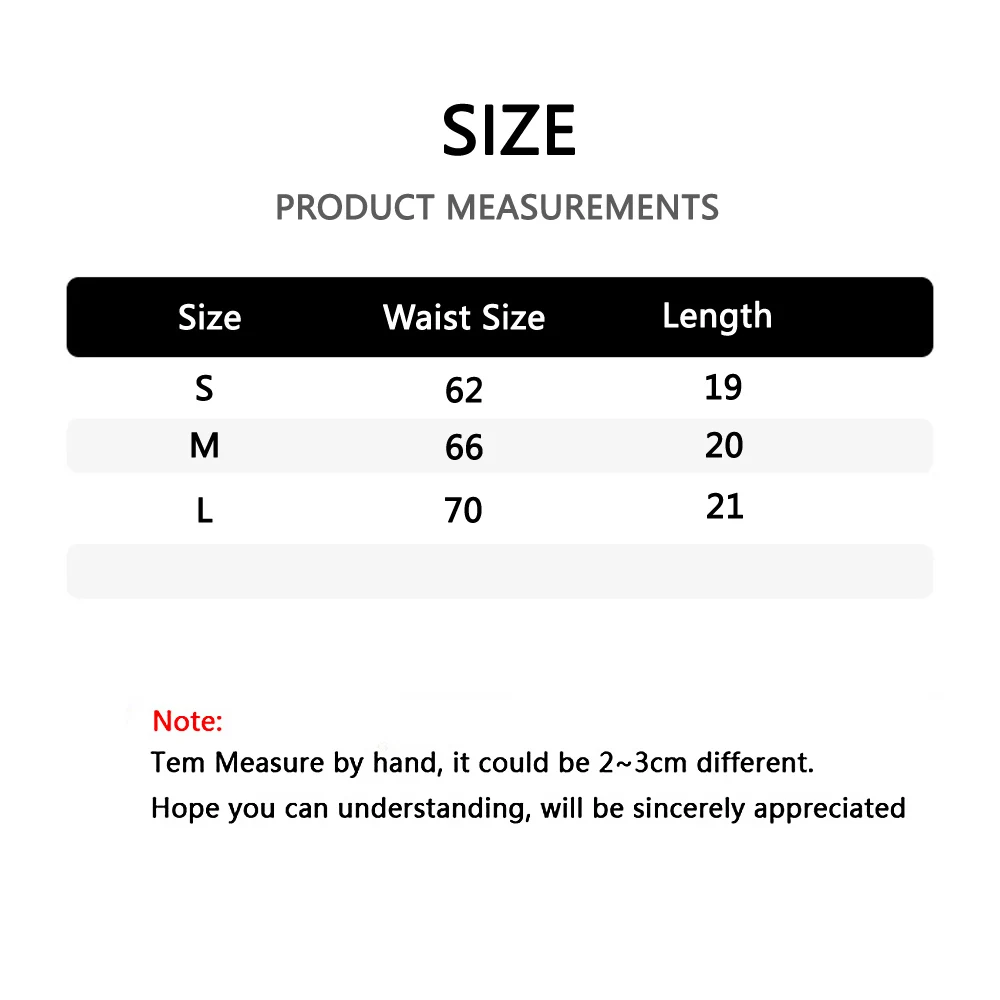 SIZE

PRODUCT MEASUREMENTS

| Size | Waist Size | Length |
|---|---|---|
| S | 62 | 19 |
| M | 66 | 20 |
| L | 70 | 21 |

Note:

Tem Measure by hand, it could be 2~3cm different.

Hope you can understanding, will be sincerely appreciated